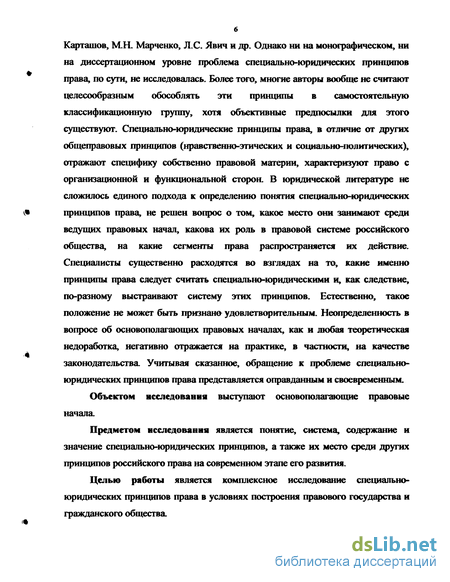 6

Карташов, М.Н. Марченко, Л.С. Явич и др. Однако ни на монографическом, ни на диссертационном уровне проблема специально-юридических принципов права, по сути, не исследовалась. Более того, многие авторы вообще не считают целесообразным обособлять эти принципы в самостоятельную классификационную группу, хотя объективные предпосылки для этого существуют. Специально-юридические принципы права, в отличие от других общеправовых принципов (нравственно-этических и социально-политических), отражают специфику собственно правовой материи, характеризуют право с организационной и функциональной сторон. В юридической литературе не сложилось единого подхода к определению понятия специально-юридических принципов права, не решен вопрос о том, какое место они занимают среди ведущих правовых начал, какова их роль в правовой системе российского общества, на какие сегменты права распространяется их действие. Специалисты существенно расходятся во взглядах на то, какие именно принципы права следует считать специально-юридическими и, как следствие, по-разному выстраивают систему этих принципов. Естественно, такое положение не может быть признано удовлетворительным. Неопределенность в вопросе об основополагающих правовых началах, как и любая теоретическая недоработка, негативно отражается на практике, в частности, на качестве законодательства. Учитывая сказанное, обращение к проблеме специально-юридических принципов права представляется оправданным и своевременным.

Объектом исследования выступают основополагающие правовые начала.

Предметом исследования является понятие, система, содержание и значение специально-юридических принципов, а также их место среди других принципов российского права на современном этапе его развития.

Целью работы является комплексное исследование специально-юридических принципов права в условиях построения правового государства и гражданского общества.

dsLib.net
библиотека диссертаций